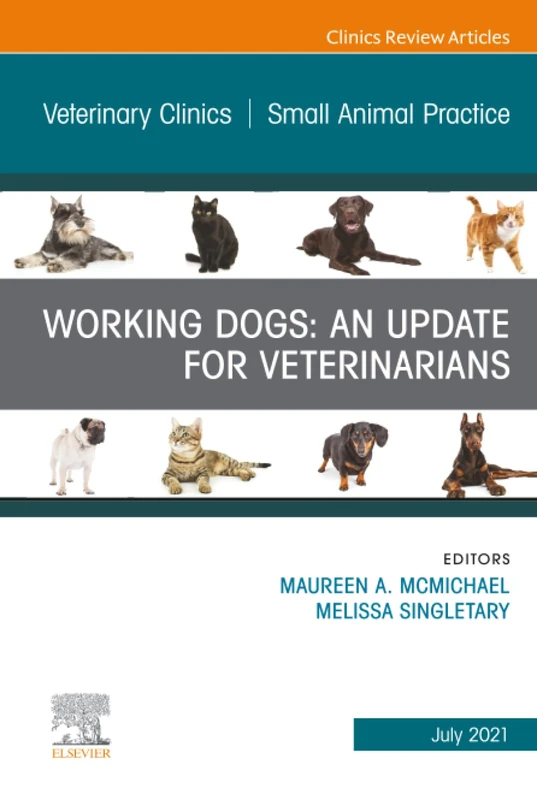 Clinics Review Articles

Veterinary Clinics | Small Animal Practice

WORKING DOGS: AN UPDATE FOR VETERINARIANS

EDITORS
MAUREEN A. MCMICHAEL
MELISSA SINGLETARY

ELSEVIER

July 2021